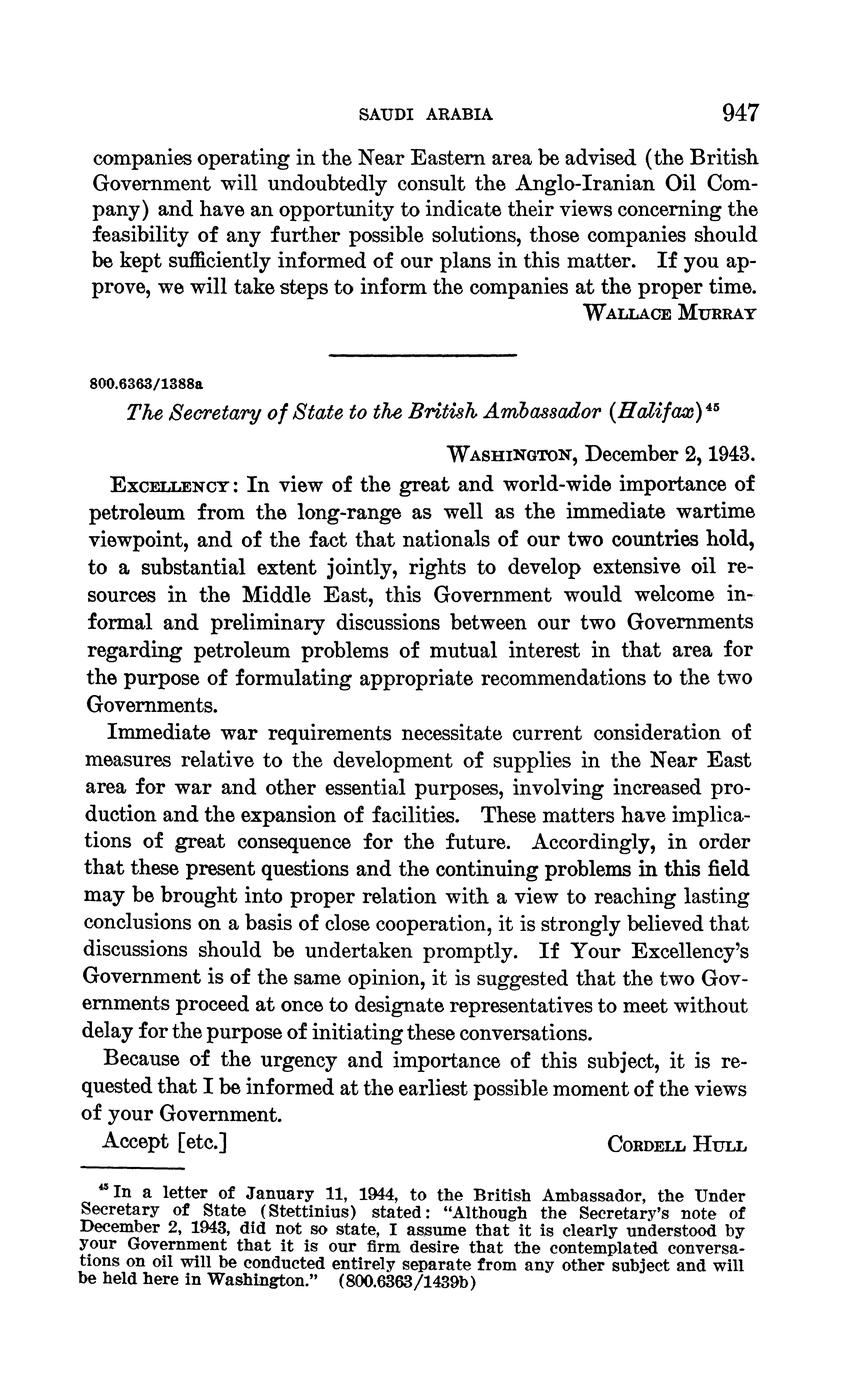 SAUDI ARABIA 947

companies operating in the Near Eastern area be advised (the British Government will undoubtedly consult the Anglo-Iranian Oil Company) and have an opportunity to indicate their views concerning the feasibility of any further possible solutions, those companies should be kept sufficiently informed of our plans in this matter. If you approve, we will take steps to inform the companies at the proper time.

WALLACE MURRAY

800.6363/1388a

The Secretary of State to the British Ambassador (Halifax)$^{45}$

WASHINGTON, December 2, 1943.

EXCELLENCY: In view of the great and world-wide importance of petroleum from the long-range as well as the immediate wartime viewpoint, and of the fact that nationals of our two countries hold, to a substantial extent jointly, rights to develop extensive oil resources in the Middle East, this Government would welcome informal and preliminary discussions between our two Governments regarding petroleum problems of mutual interest in that area for the purpose of formulating appropriate recommendations to the two Governments.

Immediate war requirements necessitate current consideration of measures relative to the development of supplies in the Near East area for war and other essential purposes, involving increased production and the expansion of facilities. These matters have implications of great consequence for the future. Accordingly, in order that these present questions and the continuing problems in this field may be brought into proper relation with a view to reaching lasting conclusions on a basis of close cooperation, it is strongly believed that discussions should be undertaken promptly. If Your Excellency's Government is of the same opinion, it is suggested that the two Governments proceed at once to designate representatives to meet without delay for the purpose of initiating these conversations.

Because of the urgency and importance of this subject, it is requested that I be informed at the earliest possible moment of the views of your Government.

Accept [etc.] CORDELL HULL

$^{45}$ In a letter of January 11, 1944, to the British Ambassador, the Under Secretary of State (Stettinius) stated: "Although the Secretary's note of December 2, 1943, did not so state, I assume that it is clearly understood by your Government that it is our firm desire that the contemplated conversations on oil will be conducted entirely separate from any other subject and will be held here in Washington." (800.6363/1439b)